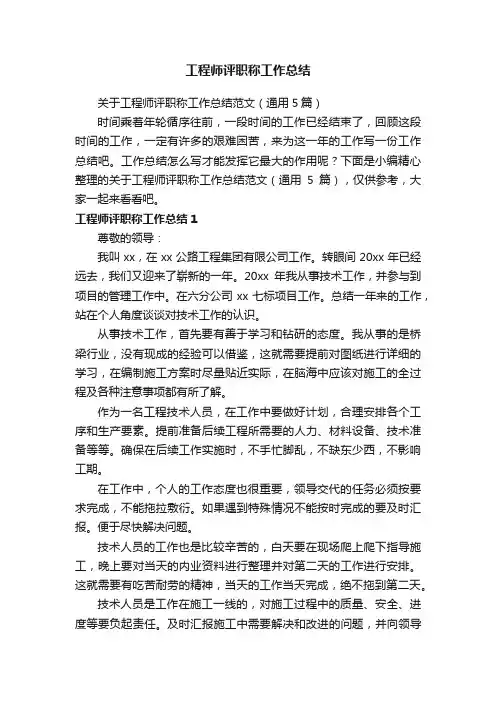 工程师评职称工作总结

关于工程师评职称工作总结范文（通用 5 篇）

时间乘着年轮循序往前，一段时间的工作已经结束了，回顾这段时间的工作，一定有许多的艰难困苦，来为这一年的工作写一份工作总结吧。工作总结怎么写才能发挥它最大的作用呢？下面是小编精心整理的关于工程师评职称工作总结范文（通用 5 篇），仅供参考，大家一起来看看吧。

工程师评职称工作总结 1

尊敬的领导：

我叫 xx，在 xx 公路工程集团有限公司工作。转眼间 20xx 年已经远去，我们又迎来了崭新的一年。20xx 年我从事技术工作，并参与到项目的管理工作中。在六分公司 xx 七标项目工作。总结一年来的工作，站在个人角度谈谈对技术工作的认识。

从事技术工作，首先要有善于学习和钻研的态度。我从事的是桥梁行业，没有现成的经验可以借鉴，这就需要提前对图纸进行详细的学习，在编制施工方案时尽量贴近实际，在脑海中应该对施工的全过程及各种注意事项都有所了解。

作为一名工程技术人员，在工作中要做好计划，合理安排各个工序和生产要素。提前准备后续工程所需要的人力、材料设备、技术准备等等。确保在后续工作实施时，不手忙脚乱，不缺东少西，不影响工期。

在工作中，个人的工作态度也很重要，领导交代的任务必须按要求完成，不能拖拉敷衍。如果遇到特殊情况不能按时完成的要及时汇报。便于尽快解决问题。

技术人员的工作也是比较辛苦的，白天要在现场爬上爬下指导施工，晚上要对当天的内业资料进行整理并对第二天的工作进行安排。这就需要有吃苦耐劳的精神，当天的工作当天完成，绝不拖到第二天。

技术人员是工作在施工一线的，对施工过程中的质量、安全、进度等要负起责任。及时汇报施工中需要解决和改进的问题，并向领导